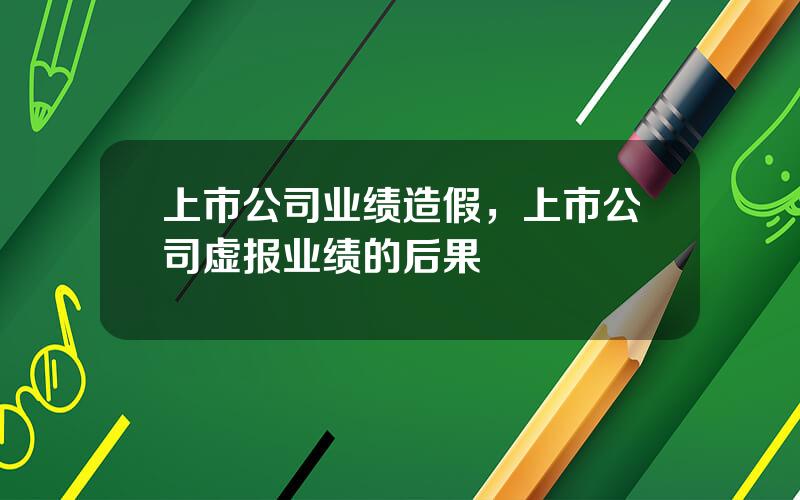 上市公司业绩造假，上市公司虚报业绩的后果